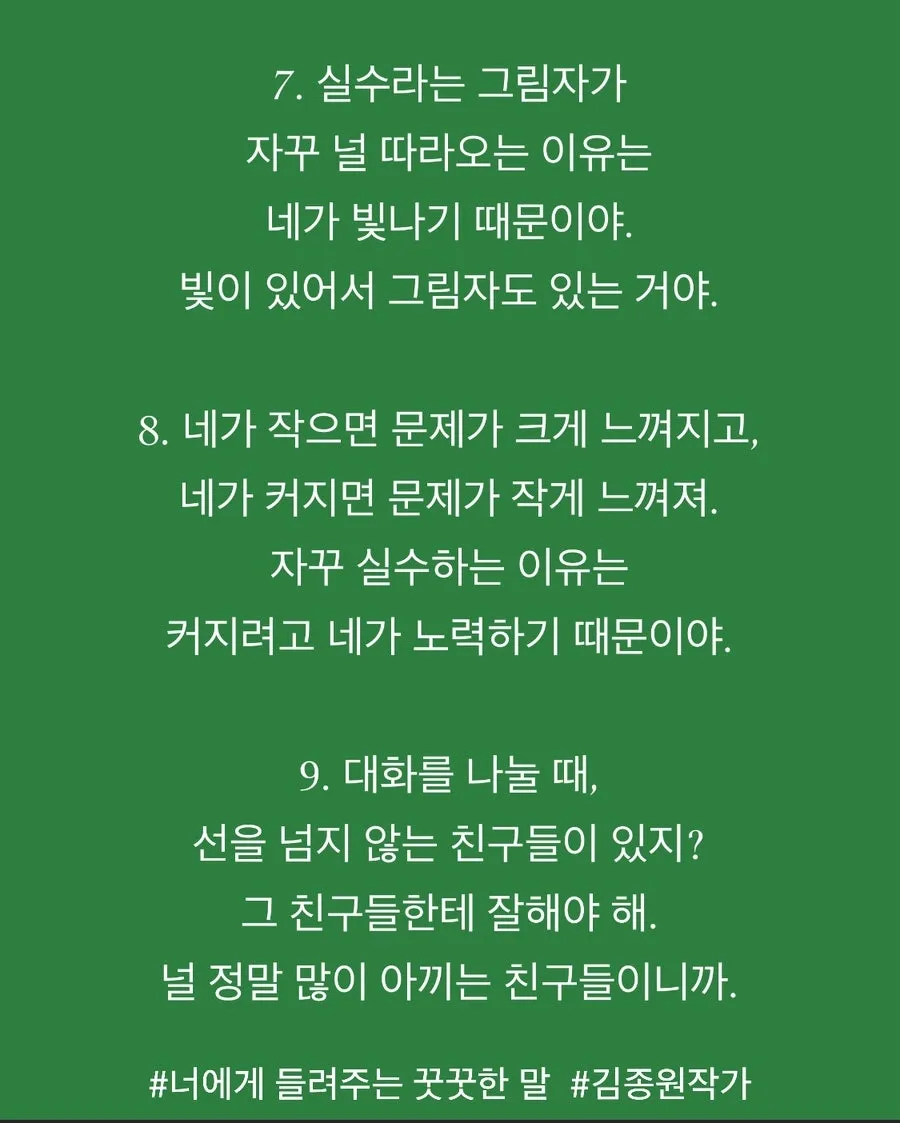 7. 실수라는 그림자가
자꾸 널 따라오는 이유는
네가 빛나기 때문이야.
빛이 있어서 그림자도 있는 거야.

8. 네가 작으면 문제가 크게 느껴지고,
네가 커지면 문제가 작게 느껴져.
자꾸 실수하는 이유는
커지려고 네가 노력하기 때문이야.

9. 대화를 나눌 때,
선을 넘지 않는 친구들이 있지?
그 친구들한테 잘해야 해.
널 정말 많이 아끼는 친구들이니까.

#너에게 들려주는 꿋꿋한 말 #김종원작가